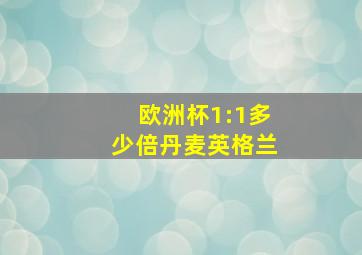 欧洲杯1:1多少倍丹麦英格兰